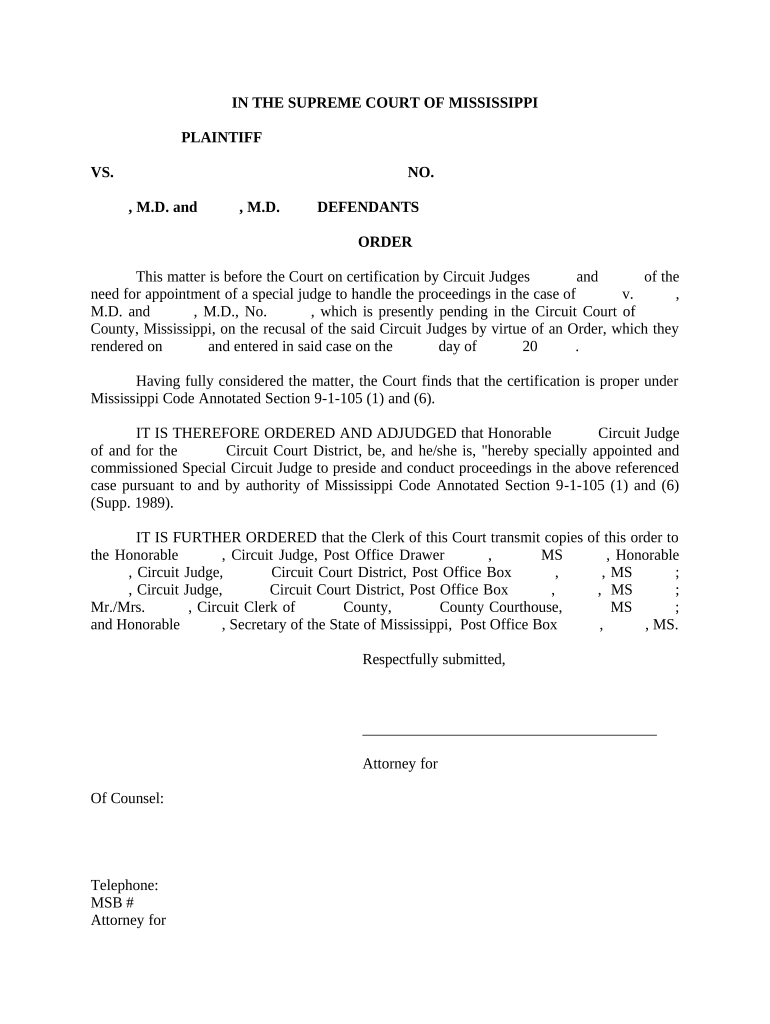 IN THE SUPREME COURT OF MISSISSIPPI

PLAINTIFF

VS. NO.

, M.D. and , M.D. DEFENDANTS

ORDER

This matter is before the Court on certification by Circuit Judges and of the need for appointment of a special judge to handle the proceedings in the case of v. , M.D. and , M.D., No. , which is presently pending in the Circuit Court of County, Mississippi, on the recusal of the said Circuit Judges by virtue of an Order, which they rendered on and entered in said case on the day of 20 .

Having fully considered the matter, the Court finds that the certification is proper under Mississippi Code Annotated Section 9-1-105 (1) and (6).

IT IS THEREFORE ORDERED AND ADJUDGED that Honorable Circuit Judge of and for the Circuit Court District, be, and he/she is, "hereby specially appointed and commissioned Special Circuit Judge to preside and conduct proceedings in the above referenced case pursuant to and by authority of Mississippi Code Annotated Section 9-1-105 (1) and (6) (Supp. 1989).

IT IS FURTHER ORDERED that the Clerk of this Court transmit copies of this order to the Honorable , Circuit Judge, Post Office Drawer , MS , Honorable , Circuit Judge, Circuit Court District, Post Office Box , , MS ; , Circuit Judge, Circuit Court District, Post Office Box , , MS ; Mr./Mrs. , Circuit Clerk of County, County Courthouse, MS ; and Honorable , Secretary of the State of Mississippi, Post Office Box , , MS.

Respectfully submitted,

Attorney for

Of Counsel:

Telephone:
MSB #
Attorney for